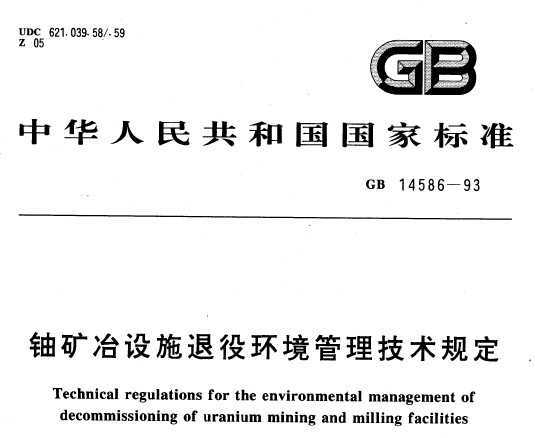 UDC 621.039.58/.59
Z 05

GB

中华人民共和国国家标准

GB 14586—93

铀矿冶设施退役环境管理技术规定

Technical regulations for the environmental management of decommissioning of uranium mining and milling facilities